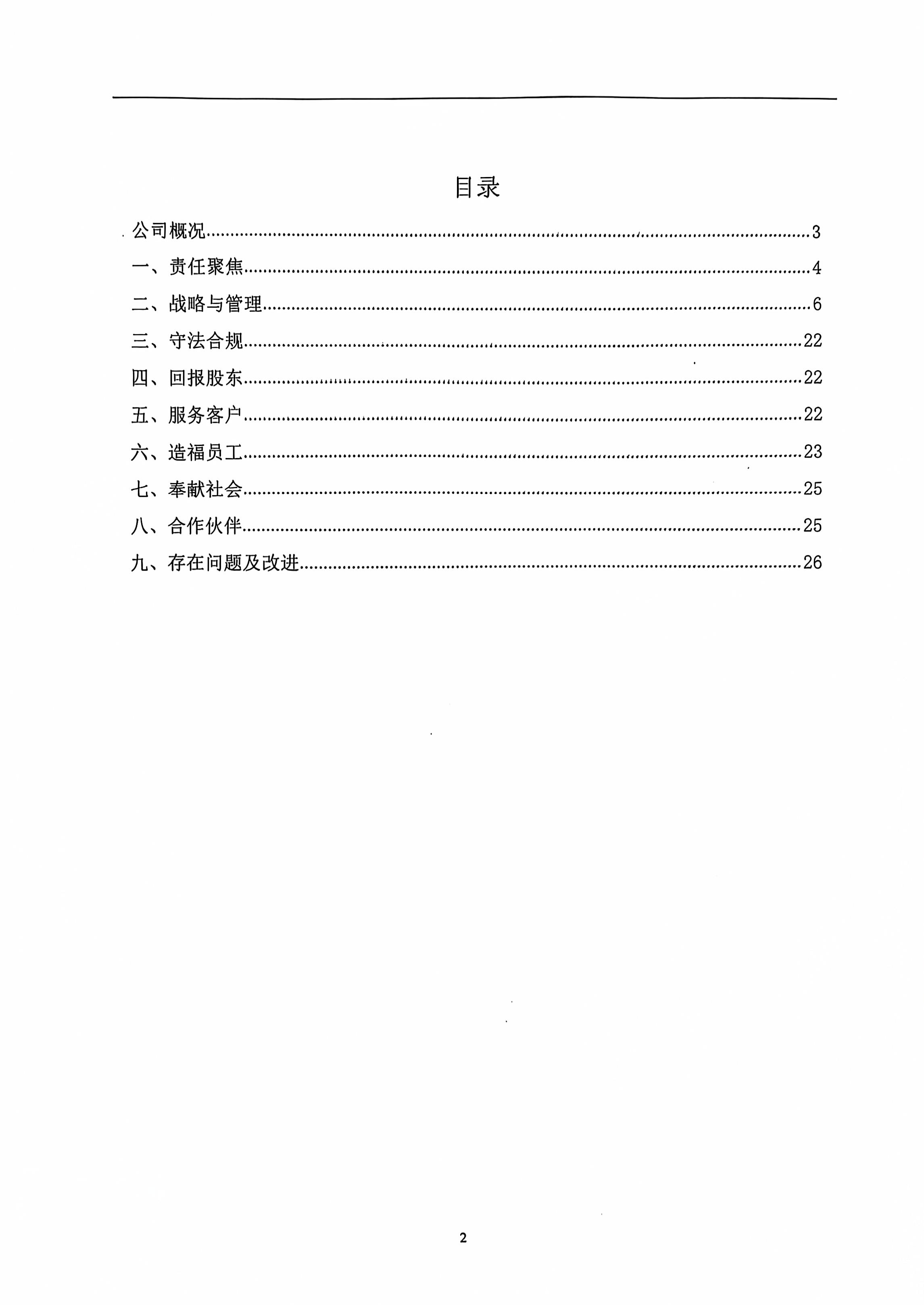 目录

公司概况……3
一、责任聚焦……4
二、战略与管理……6
三、守法合规……22
四、回报股东……22
五、服务客户……22
六、造福员工……23
七、奉献社会……25
八、合作伙伴……25
九、存在问题及改进……26

2